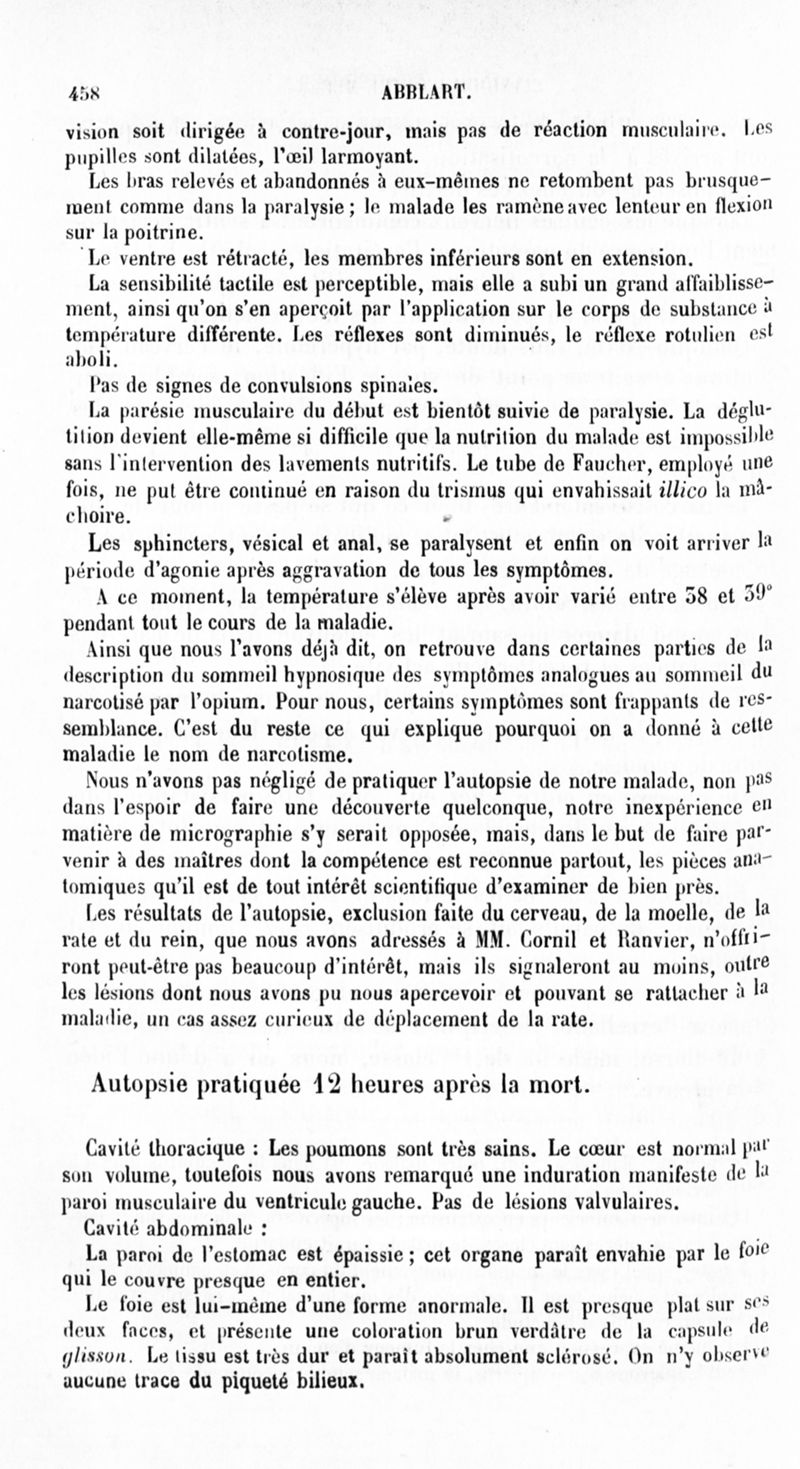 458 ABBLART.

vision soit dirigée à contre-jour, mais pas de réaction musculaire. Les pupilles sont dilatées, l'œil larmoyant.

Les bras relevés et abandonnés à eux-mêmes ne retombent pas brusquement comme dans la paralysie ; le malade les ramène avec lenteur en flexion sur la poitrine.

Le ventre est rétracté, les membres inférieurs sont en extension.

La sensibilité tactile est perceptible, mais elle a subi un grand affaiblissement, ainsi qu'on s'en aperçoit par l'application sur le corps de substance à température différente. Les réflexes sont diminués, le réflexe rotulien est aboli.

Pas de signes de convulsions spinales.

La parésie musculaire du début est bientôt suivie de paralysie. La déglutition devient elle-même si difficile que la nutrition du malade est impossible sans l'intervention des lavements nutritifs. Le tube de Faucher, employé une fois, ne put être continué en raison du trismus qui envahissait illico la mâchoire.

Les sphincters, vésical et anal, se paralysent et enfin on voit arriver la période d'agonie après aggravation de tous les symptômes.

A ce moment, la température s'élève après avoir varié entre 38 et 39° pendant tout le cours de la maladie.

Ainsi que nous l'avons déjà dit, on retrouve dans certaines parties de la description du sommeil hypnosique des symptômes analogues au sommeil du narcotisé par l'opium. Pour nous, certains symptômes sont frappants de ressemblance. C'est du reste ce qui explique pourquoi on a donné à cette maladie le nom de narcotisme.

Nous n'avons pas négligé de pratiquer l'autopsie de notre malade, non pas dans l'espoir de faire une découverte quelconque, notre inexpérience en matière de micrographie s'y serait opposée, mais, dans le but de faire parvenir à des maîtres dont la compétence est reconnue partout, les pièces anatomiques qu'il est de tout intérêt scientifique d'examiner de bien près.

Les résultats de l'autopsie, exclusion faite du cerveau, de la moelle, de la rate et du rein, que nous avons adressés à MM. Cornil et Ranvier, n'offriront peut-être pas beaucoup d'intérêt, mais ils signaleront au moins, outre les lésions dont nous avons pu nous apercevoir et pouvant se rattacher à la maladie, un cas assez curieux de déplacement de la rate.

Autopsie pratiquée 12 heures après la mort.

Cavité thoracique : Les poumons sont très sains. Le cœur est normal par son volume, toutefois nous avons remarqué une induration manifeste de la paroi musculaire du ventricule gauche. Pas de lésions valvulaires.

Cavité abdominale :

La paroi de l'estomac est épaissie ; cet organe paraît envahie par le foie qui le couvre presque en entier.

Le foie est lui-même d'une forme anormale. Il est presque plat sur ses deux faces, et présente une coloration brun verdâtre de la capsule de glisson. Le tissu est très dur et paraît absolument sclérosé. On n'y observe aucune trace du piqueté bilieux.